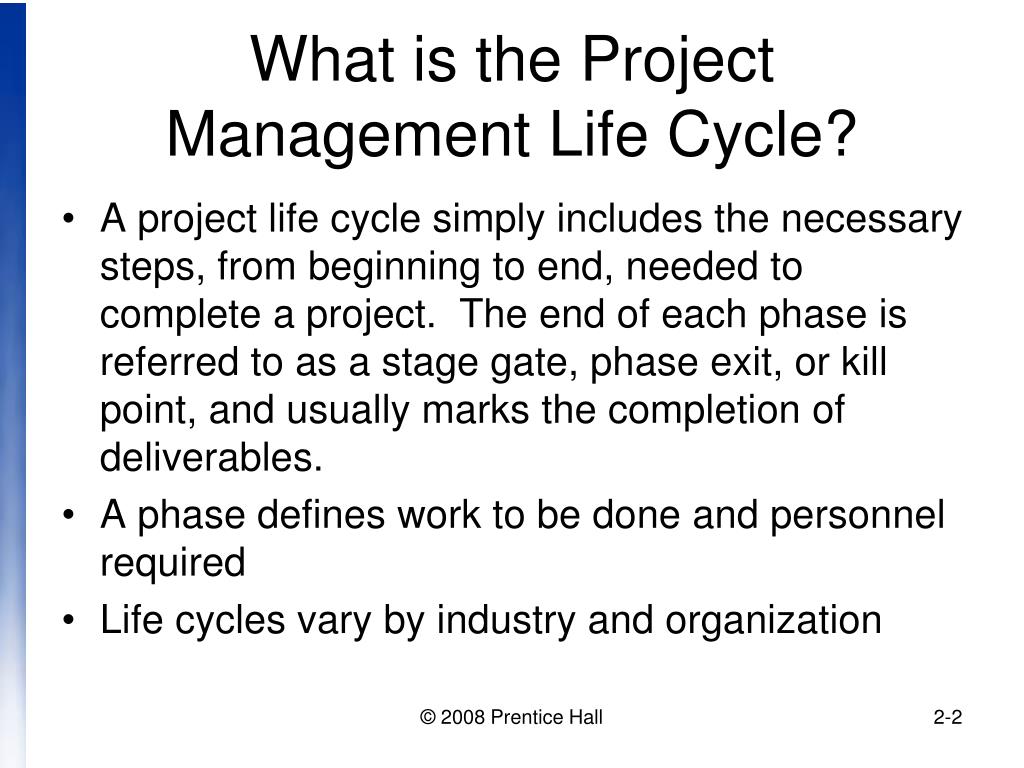 What is the Project Management Life Cycle?

• A project life cycle simply includes the necessary steps, from beginning to end, needed to complete a project. The end of each phase is referred to as a stage gate, phase exit, or kill point, and usually marks the completion of deliverables.
• A phase defines work to be done and personnel required
• Life cycles vary by industry and organization

© 2008 Prentice Hall

2-2